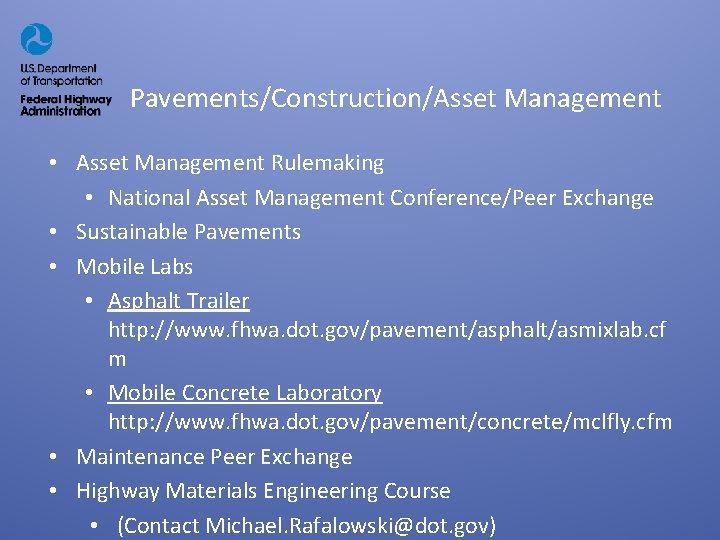 U.S. Department of Transportation
Federal Highway Administration

Pavements/Construction/Asset Management

• Asset Management Rulemaking
  • National Asset Management Conference/Peer Exchange
• Sustainable Pavements
• Mobile Labs
  • Asphalt Trailer http://www.fhwa.dot.gov/pavement/asphalt/asmixlab.cfm
  • Mobile Concrete Laboratory http://www.fhwa.dot.gov/pavement/concrete/mclfly.cfm
• Maintenance Peer Exchange
• Highway Materials Engineering Course
  • (Contact Michael.Rafalowski@dot.gov)